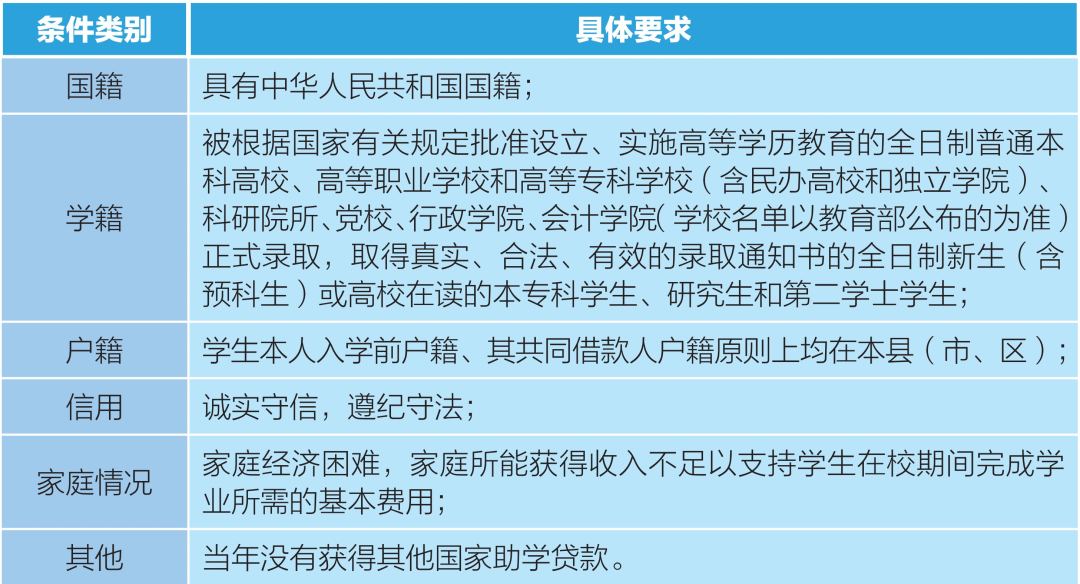 | 条件类别 | 具体要求 |
|---|---|
| 国籍 | 具有中华人民共和国国籍； |
| 学籍 | 被根据国家有关规定批准设立、实施高等学历教育的全日制普通本科高校、高等职业学校和高等专科学校（含民办高校和独立学院）、科研院所、党校、行政学院、会计学院（学校名单以教育部公布的为准）正式录取，取得真实、合法、有效的录取通知书的全日制新生（含预科生）或高校在读的本专科学生、研究生和第二学士学生； |
| 户籍 | 学生本人入学前户籍、其共同借款人户籍原则上均在本县（市、区）； |
| 信用 | 诚实守信，遵纪守法； |
| 家庭情况 | 家庭经济困难，家庭所能获得收入不足以支持学生在校期间完成学业所需的基本费用； |
| 其他 | 当年没有获得其他国家助学贷款。 |